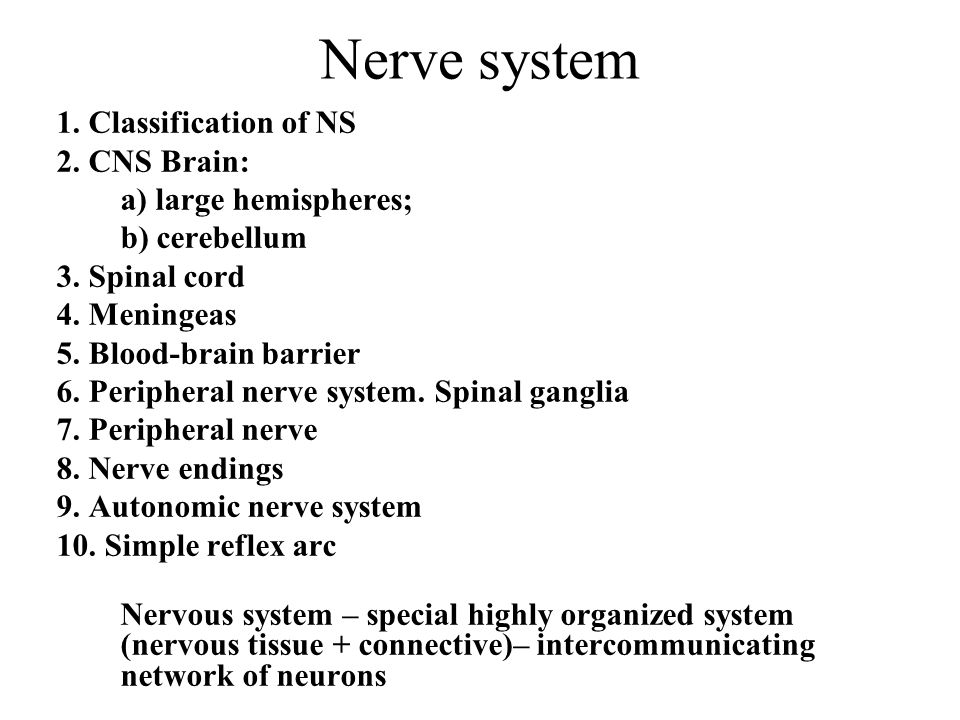 Nerve system

1. Classification of NS
2. CNS Brain:
a) large hemispheres;
b) cerebellum
3. Spinal cord
4. Meningeas
5. Blood-brain barrier
6. Peripheral nerve system. Spinal ganglia
7. Peripheral nerve
8. Nerve endings
9. Autonomic nerve system
10. Simple reflex arc

Nervous system – special highly organized system (nervous tissue + connective)– intercommunicating network of neurons